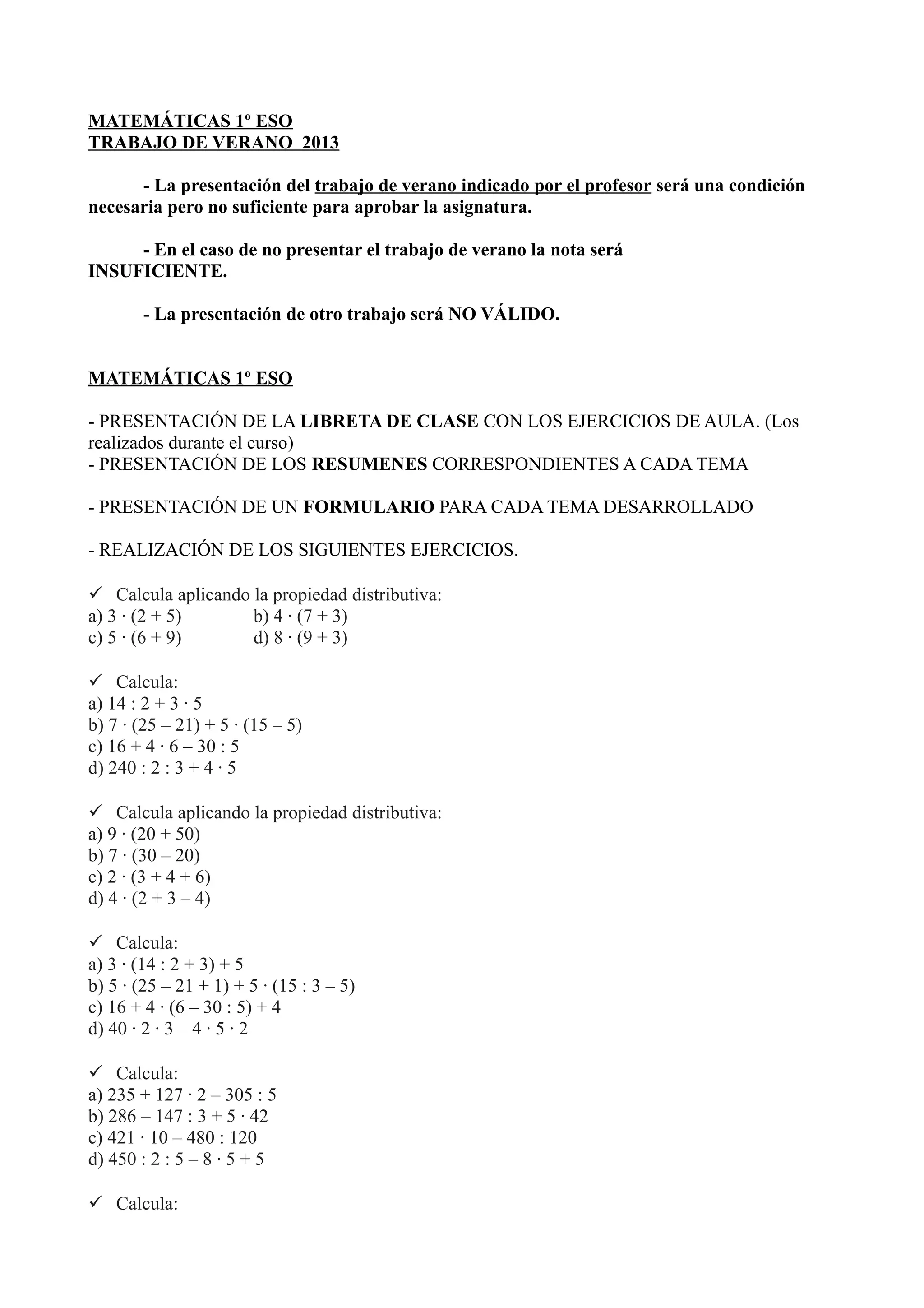 MATEMÁTICAS 1º ESO
TRABAJO DE VERANO 2013

- La presentación del trabajo de verano indicado por el profesor será una condición necesaria pero no suficiente para aprobar la asignatura.

- En el caso de no presentar el trabajo de verano la nota será INSUFICIENTE.

- La presentación de otro trabajo será NO VÁLIDO.

MATEMÁTICAS 1º ESO

- PRESENTACIÓN DE LA LIBRETA DE CLASE CON LOS EJERCICIOS DE AULA. (Los realizados durante el curso)
- PRESENTACIÓN DE LOS RESUMENES CORRESPONDIENTES A CADA TEMA

- PRESENTACIÓN DE UN FORMULARIO PARA CADA TEMA DESARROLLADO

- REALIZACIÓN DE LOS SIGUIENTES EJERCICIOS.

✓ Calcula aplicando la propiedad distributiva:
a) $3 \cdot (2 + 5)$ b) $4 \cdot (7 + 3)$
c) $5 \cdot (6 + 9)$ d) $8 \cdot (9 + 3)$

✓ Calcula:
a) $14 : 2 + 3 \cdot 5$
b) $7 \cdot (25 – 21) + 5 \cdot (15 – 5)$
c) $16 + 4 \cdot 6 – 30 : 5$
d) $240 : 2 : 3 + 4 \cdot 5$

✓ Calcula aplicando la propiedad distributiva:
a) $9 \cdot (20 + 50)$
b) $7 \cdot (30 – 20)$
c) $2 \cdot (3 + 4 + 6)$
d) $4 \cdot (2 + 3 – 4)$

✓ Calcula:
a) $3 \cdot (14 : 2 + 3) + 5$
b) $5 \cdot (25 – 21 + 1) + 5 \cdot (15 : 3 – 5)$
c) $16 + 4 \cdot (6 – 30 : 5) + 4$
d) $40 \cdot 2 \cdot 3 – 4 \cdot 5 \cdot 2$

✓ Calcula:
a) $235 + 127 \cdot 2 – 305 : 5$
b) $286 – 147 : 3 + 5 \cdot 42$
c) $421 \cdot 10 – 480 : 120$
d) $450 : 2 : 5 – 8 \cdot 5 + 5$

✓ Calcula: